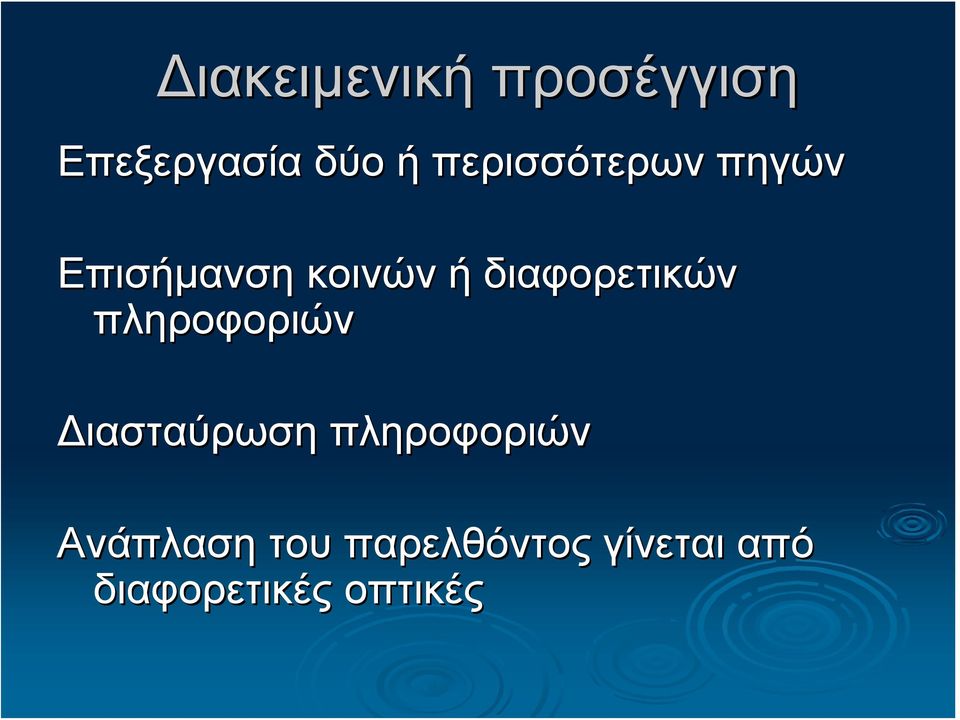 Διακειμενική προσέγγιση

Επεξεργασία δύο ή περισσότερων πηγών

Επισήμανση κοινών ή διαφορετικών πληροφοριών

Διασταύρωση πληροφοριών

Ανάπλαση του παρελθόντος γίνεται από διαφορετικές οπτικές